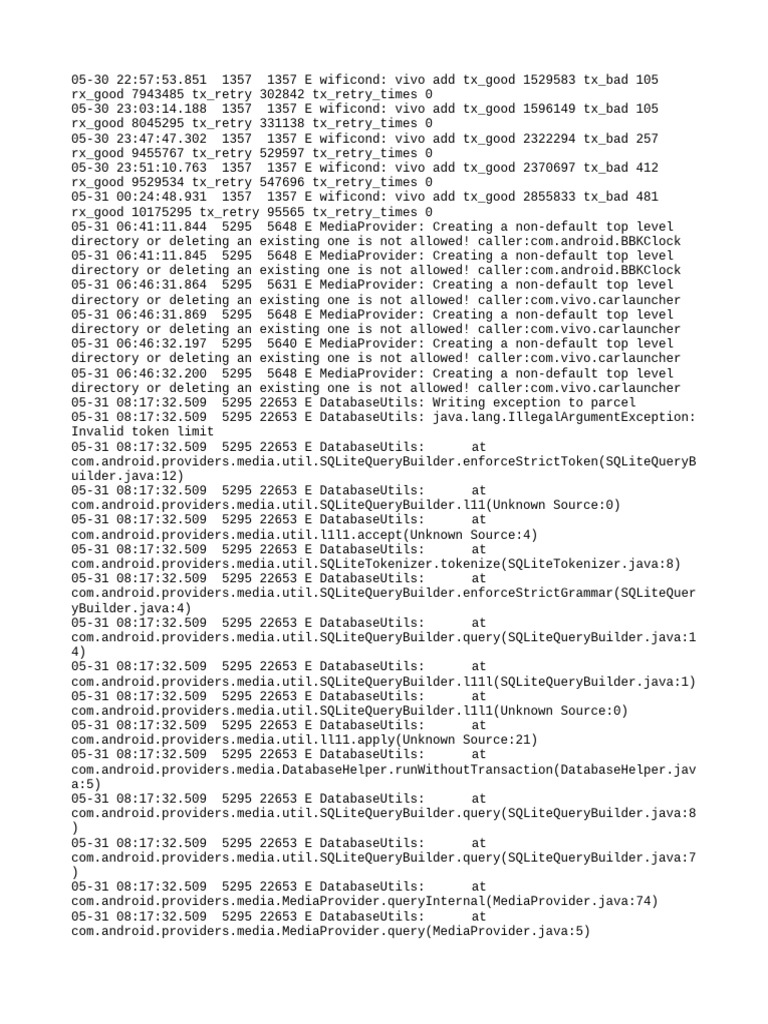 05-30 22:57:53.851 1357 1357 E wificond: vivo add tx_good 1529583 tx_bad 105 rx_good 7943485 tx_retry 302842 tx_retry_times 0
05-30 23:03:14.188 1357 1357 E wificond: vivo add tx_good 1596149 tx_bad 105 rx_good 8045295 tx_retry 331138 tx_retry_times 0
05-30 23:47:47.302 1357 1357 E wificond: vivo add tx_good 2322294 tx_bad 257 rx_good 9455767 tx_retry 529597 tx_retry_times 0
05-30 23:51:10.763 1357 1357 E wificond: vivo add tx_good 2370697 tx_bad 412 rx_good 9529534 tx_retry 547696 tx_retry_times 0
05-31 00:24:48.931 1357 1357 E wificond: vivo add tx_good 2855833 tx_bad 481 rx_good 10175295 tx_retry 95565 tx_retry_times 0
05-31 06:41:11.844 5295 5648 E MediaProvider: Creating a non-default top level directory or deleting an existing one is not allowed! caller:com.android.BBKClock
05-31 06:41:11.845 5295 5648 E MediaProvider: Creating a non-default top level directory or deleting an existing one is not allowed! caller:com.android.BBKClock
05-31 06:46:31.864 5295 5631 E MediaProvider: Creating a non-default top level directory or deleting an existing one is not allowed! caller:com.vivo.carlauncher
05-31 06:46:31.869 5295 5648 E MediaProvider: Creating a non-default top level directory or deleting an existing one is not allowed! caller:com.vivo.carlauncher
05-31 06:46:32.197 5295 5640 E MediaProvider: Creating a non-default top level directory or deleting an existing one is not allowed! caller:com.vivo.carlauncher
05-31 06:46:32.200 5295 5648 E MediaProvider: Creating a non-default top level directory or deleting an existing one is not allowed! caller:com.vivo.carlauncher
05-31 08:17:32.509 5295 22653 E DatabaseUtils: Writing exception to parcel
05-31 08:17:32.509 5295 22653 E DatabaseUtils: java.lang.IllegalArgumentException: Invalid token limit
05-31 08:17:32.509 5295 22653 E DatabaseUtils: at com.android.providers.media.util.SQLiteQueryBuilder.enforceStrictToken(SQLiteQueryBuilder.java:12)
05-31 08:17:32.509 5295 22653 E DatabaseUtils: at com.android.providers.media.util.SQLiteQueryBuilder.l11(Unknown Source:0)
05-31 08:17:32.509 5295 22653 E DatabaseUtils: at com.android.providers.media.util.l1l1.accept(Unknown Source:4)
05-31 08:17:32.509 5295 22653 E DatabaseUtils: at com.android.providers.media.util.SQLiteTokenizer.tokenize(SQLiteTokenizer.java:8)
05-31 08:17:32.509 5295 22653 E DatabaseUtils: at com.android.providers.media.util.SQLiteQueryBuilder.enforceStrictGrammar(SQLiteQueryBuilder.java:4)
05-31 08:17:32.509 5295 22653 E DatabaseUtils: at com.android.providers.media.util.SQLiteQueryBuilder.query(SQLiteQueryBuilder.java:14)
05-31 08:17:32.509 5295 22653 E DatabaseUtils: at com.android.providers.media.util.SQLiteQueryBuilder.l11l(SQLiteQueryBuilder.java:1)
05-31 08:17:32.509 5295 22653 E DatabaseUtils: at com.android.providers.media.util.SQLiteQueryBuilder.l1l1(Unknown Source:0)
05-31 08:17:32.509 5295 22653 E DatabaseUtils: at com.android.providers.media.util.ll11.apply(Unknown Source:21)
05-31 08:17:32.509 5295 22653 E DatabaseUtils: at com.android.providers.media.DatabaseHelper.runWithoutTransaction(DatabaseHelper.java:5)
05-31 08:17:32.509 5295 22653 E DatabaseUtils: at com.android.providers.media.util.SQLiteQueryBuilder.query(SQLiteQueryBuilder.java:8)
05-31 08:17:32.509 5295 22653 E DatabaseUtils: at com.android.providers.media.util.SQLiteQueryBuilder.query(SQLiteQueryBuilder.java:7)
05-31 08:17:32.509 5295 22653 E DatabaseUtils: at com.android.providers.media.MediaProvider.queryInternal(MediaProvider.java:74)
05-31 08:17:32.509 5295 22653 E DatabaseUtils: at com.android.providers.media.MediaProvider.query(MediaProvider.java:5)